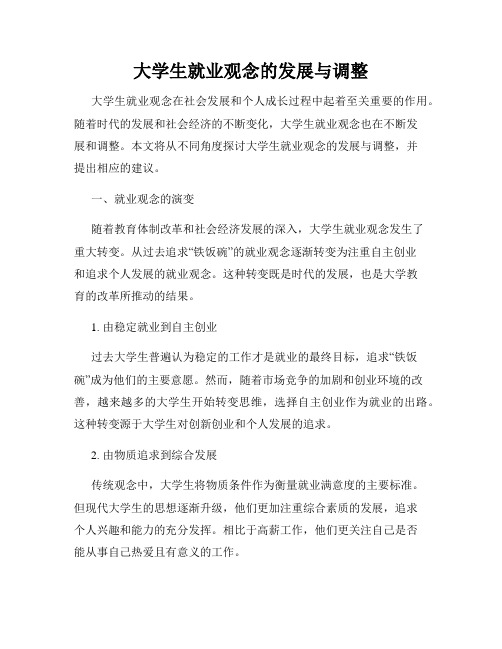 大学生就业观念的发展与调整

大学生就业观念在社会发展和个人成长过程中起着至关重要的作用。随着时代的发展和社会经济的不断变化，大学生就业观念也在不断发展和调整。本文将从不同角度探讨大学生就业观念的发展与调整，并提出相应的建议。

一、就业观念的演变

随着教育体制改革和社会经济发展的深入，大学生就业观念发生了重大转变。从过去追求“铁饭碗”的就业观念逐渐转变为注重自主创业和追求个人发展的就业观念。这种转变既是时代的发展，也是大学教育的改革所推动的结果。

1. 由稳定就业到自主创业

过去大学生普遍认为稳定的工作才是就业的最终目标，追求“铁饭碗”成为他们的主要意愿。然而，随着市场竞争的加剧和创业环境的改善，越来越多的大学生开始转变思维，选择自主创业作为就业的出路。这种转变源于大学生对创新创业和个人发展的追求。

2. 由物质追求到综合发展

传统观念中，大学生将物质条件作为衡量就业满意度的主要标准。但现代大学生的思想逐渐升级，他们更加注重综合素质的发展，追求个人兴趣和能力的充分发挥。相比于高薪工作，他们更关注自己是否能从事自己热爱且有意义的工作。